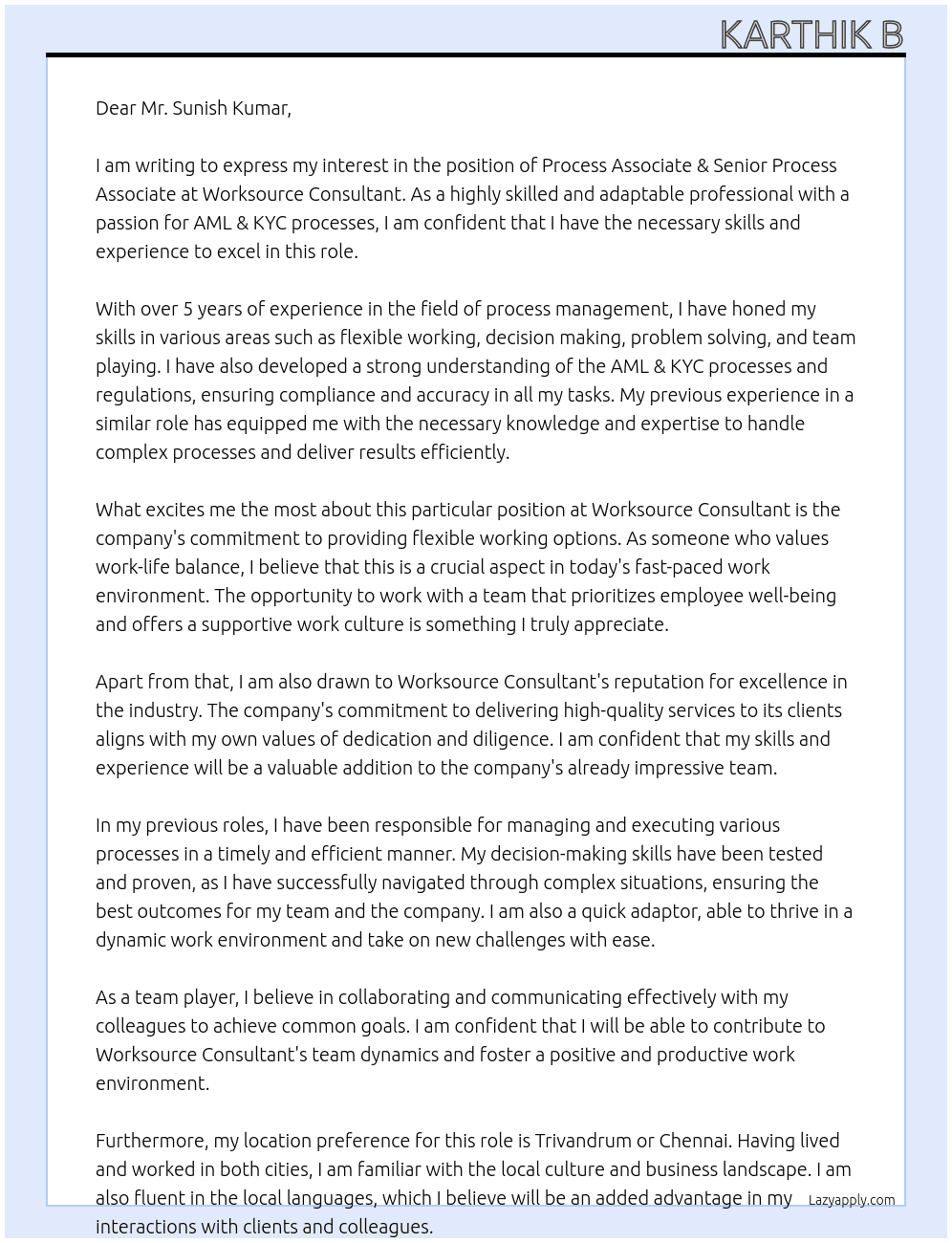 KARTHIK B

Dear Mr. Sunish Kumar,

I am writing to express my interest in the position of Process Associate & Senior Process Associate at Worksource Consultant. As a highly skilled and adaptable professional with a passion for AML & KYC processes, I am confident that I have the necessary skills and experience to excel in this role.

With over 5 years of experience in the field of process management, I have honed my skills in various areas such as flexible working, decision making, problem solving, and team playing. I have also developed a strong understanding of the AML & KYC processes and regulations, ensuring compliance and accuracy in all my tasks. My previous experience in a similar role has equipped me with the necessary knowledge and expertise to handle complex processes and deliver results efficiently.

What excites me the most about this particular position at Worksource Consultant is the company's commitment to providing flexible working options. As someone who values work-life balance, I believe that this is a crucial aspect in today's fast-paced work environment. The opportunity to work with a team that prioritizes employee well-being and offers a supportive work culture is something I truly appreciate.

Apart from that, I am also drawn to Worksource Consultant's reputation for excellence in the industry. The company's commitment to delivering high-quality services to its clients aligns with my own values of dedication and diligence. I am confident that my skills and experience will be a valuable addition to the company's already impressive team.

In my previous roles, I have been responsible for managing and executing various processes in a timely and efficient manner. My decision-making skills have been tested and proven, as I have successfully navigated through complex situations, ensuring the best outcomes for my team and the company. I am also a quick adaptor, able to thrive in a dynamic work environment and take on new challenges with ease.

As a team player, I believe in collaborating and communicating effectively with my colleagues to achieve common goals. I am confident that I will be able to contribute to Worksource Consultant's team dynamics and foster a positive and productive work environment.

Furthermore, my location preference for this role is Trivandrum or Chennai. Having lived and worked in both cities, I am familiar with the local culture and business landscape. I am also fluent in the local languages, which I believe will be an added advantage in my interactions with clients and colleagues.

Lazyapply.com